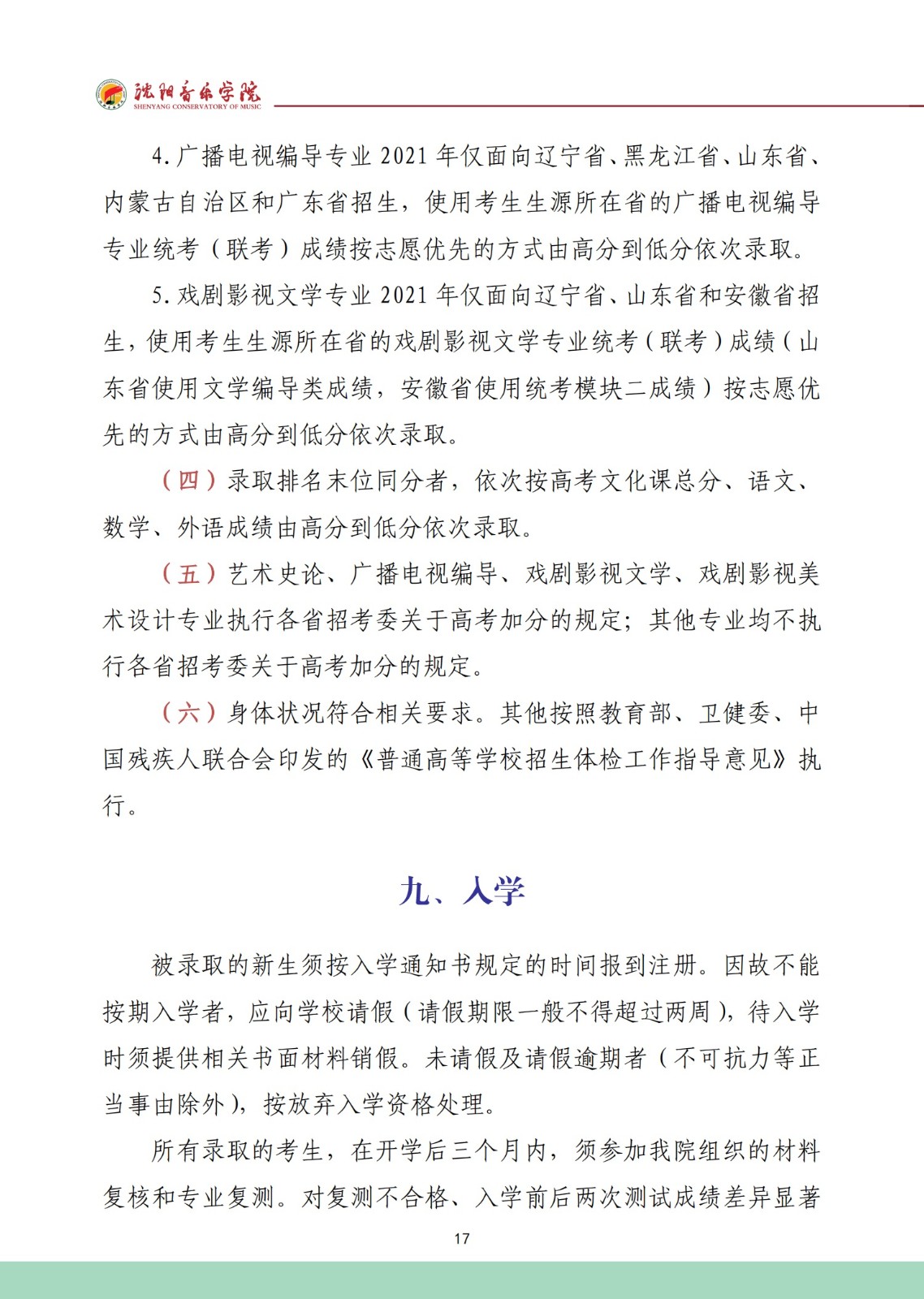 沈阳音乐学院
SHENYANG CONSERVATORY OF MUSIC

4.广播电视编导专业 2021 年仅面向辽宁省、黑龙江省、山东省、内蒙古自治区和广东省招生，使用考生生源所在省的广播电视编导专业统考（联考）成绩按志愿优先的方式由高分到低分依次录取。

5.戏剧影视文学专业 2021 年仅面向辽宁省、山东省和安徽省招生，使用考生生源所在省的戏剧影视文学专业统考（联考）成绩（山东省使用文学编导类成绩，安徽省使用统考模块二成绩）按志愿优先的方式由高分到低分依次录取。

（四）录取排名末位同分者，依次按高考文化课总分、语文、数学、外语成绩由高分到低分依次录取。

（五）艺术史论、广播电视编导、戏剧影视文学、戏剧影视美术设计专业执行各省招考委关于高考加分的规定；其他专业均不执行各省招考委关于高考加分的规定。

（六）身体状况符合相关要求。其他按照教育部、卫健委、中国残疾人联合会印发的《普通高等学校招生体检工作指导意见》执行。

九、入学

被录取的新生须按入学通知书规定的时间报到注册。因故不能按期入学者，应向学校请假（请假期限一般不得超过两周），待入学时须提供相关书面材料销假。未请假及请假逾期者（不可抗力等正当事由除外），按放弃入学资格处理。

所有录取的考生，在开学后三个月内，须参加我院组织的材料复核和专业复测。对复测不合格、入学前后两次测试成绩差异显著

17